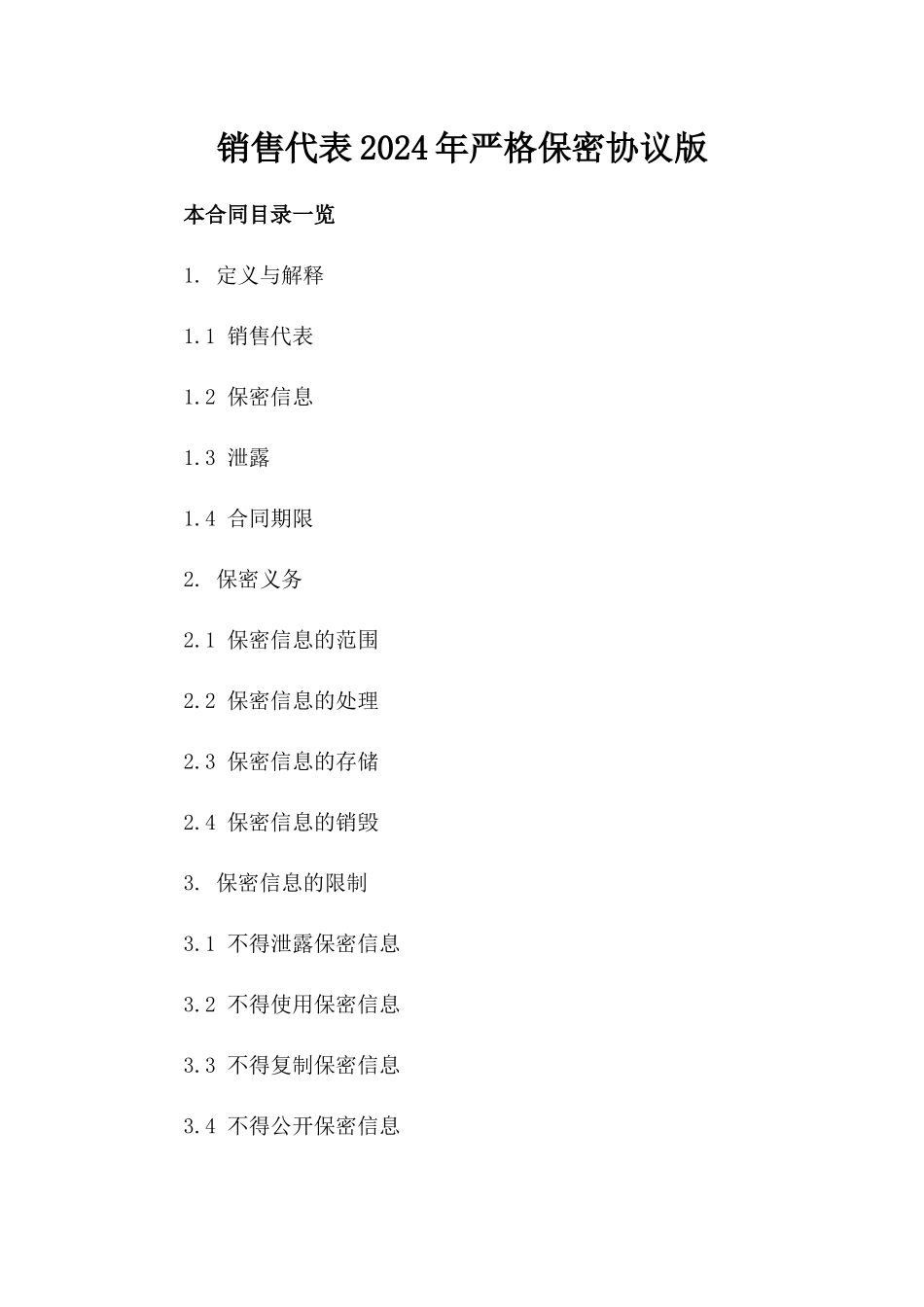 销售代表2024年严格保密协议版

本合同目录一览

1. 定义与解释

1.1 销售代表

1.2 保密信息

1.3 泄露

1.4 合同期限

2. 保密义务

2.1 保密信息的范围

2.2 保密信息的处理

2.3 保密信息的存储

2.4 保密信息的销毁

3. 保密信息的限制

3.1 不得泄露保密信息

3.2 不得使用保密信息

3.3 不得复制保密信息

3.4 不得公开保密信息